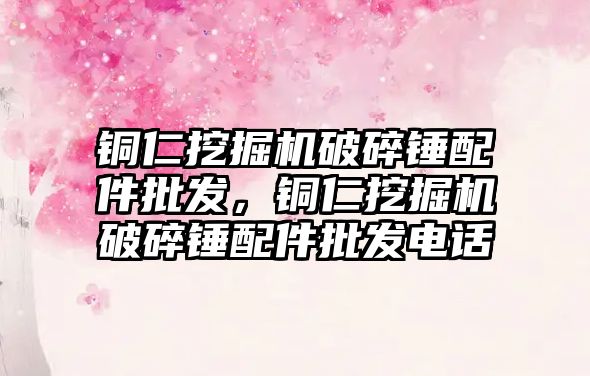 铜仁挖掘机破碎锤配件批发，铜仁挖掘机破碎锤配件批发电话